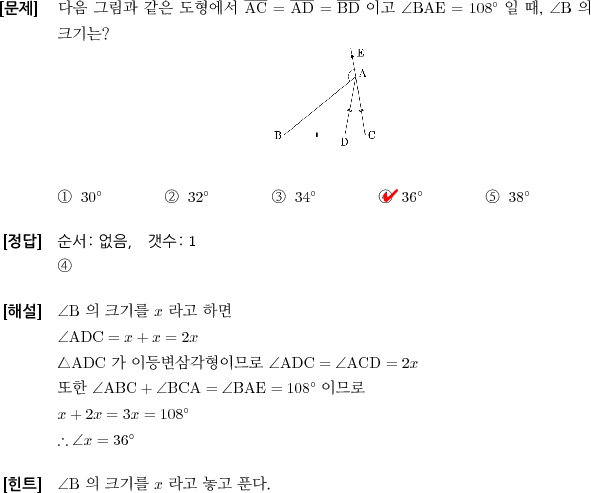 [문제] 다음 그림과 같은 도형에서 $\overline{AC} = \overline{AD} = \overline{BD}$ 이고 $\angle BAE = 108°$ 일 때, $\angle B$ 의 크기는?

E
A
B
D
C

① $30°$ ② $32°$ ③ $34°$ ④ $36°$ ⑤ $38°$

[정답] 순서: 없음, 갯수: 1
④

[해설] $\angle B$ 의 크기를 $x$ 라고 하면
$\angle ADC = x + x = 2x$
$\triangle ADC$ 가 이등변삼각형이므로 $\angle ADC = \angle ACD = 2x$
또한 $\angle ABC + \angle BCA = \angle BAE = 108°$ 이므로
$x + 2x = 3x = 108°$
$\therefore \angle x = 36°$

[힌트] $\angle B$ 의 크기를 $x$ 라고 놓고 푼다.